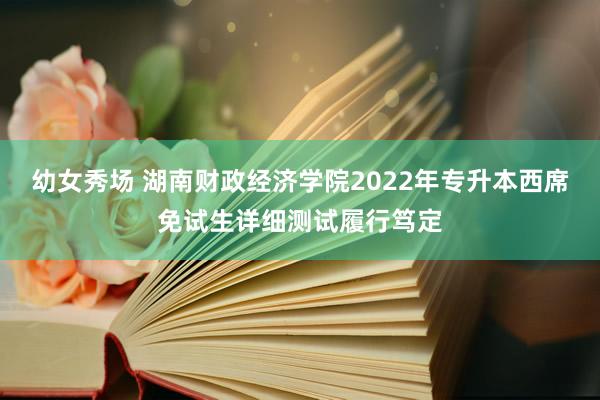 幼女秀场 湖南财政经济学院2022年专升本西席免试生详细测试履行笃定